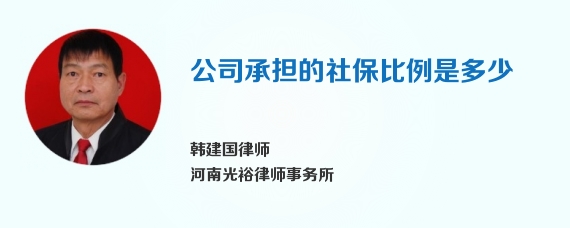 公司承担的社保比例是多少

韩建国律师
河南光裕律师事务所